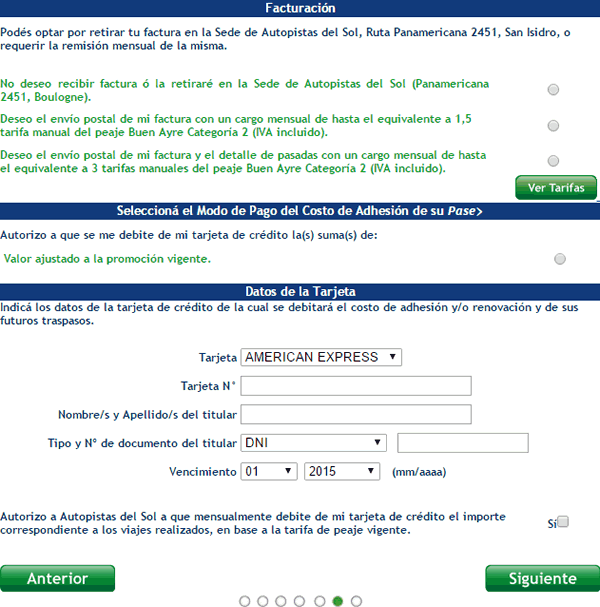 Facturación

Podés optar por retirar tu factura en la Sede de Autopistas del Sol, Ruta Panamericana 2451, San Isidro, o requerir la remisión mensual de la misma.

No deseo recibir factura ó la retiraré en la Sede de Autopistas del Sol (Panamericana 2451, Boulogne).

Deseo el envío postal de mi factura con un cargo mensual de hasta el equivalente a 1,5 tarifa manual del peaje Buen Ayre Categoría 2 (IVA incluido).

Deseo el envío postal de mi factura y el detalle de pasadas con un cargo mensual de hasta el equivalente a 3 tarifas manuales del peaje Buen Ayre Categoría 2 (IVA incluido).

Ver Tarifas

Seleccioná el Modo de Pago del Costo de Adhesión de su Pase>

Autorizo a que se me debite de mi tarjeta de crédito la(s) suma(s) de:

Valor ajustado a la promoción vigente.

Datos de la Tarjeta

Indicá los datos de la tarjeta de crédito de la cual se debitará el costo de adhesión y/o renovación y de sus futuros traspasos.

Tarjeta AMERICAN EXPRESS

Tarjeta N°

Nombre/s y Apellido/s del titular

Tipo y N° de documento del titular DNI

Vencimiento 01 2015 (mm/aaaa)

Autorizo a Autopistas del Sol a que mensualmente debite de mi tarjeta de crédito el importe correspondiente a los viajes realizados, en base a la tarifa de peaje vigente.

Si

Anterior

Siguiente